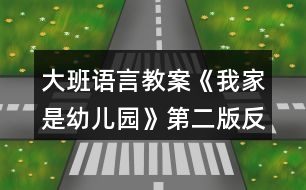 大班语言教案《我家是幼儿园》第二版反